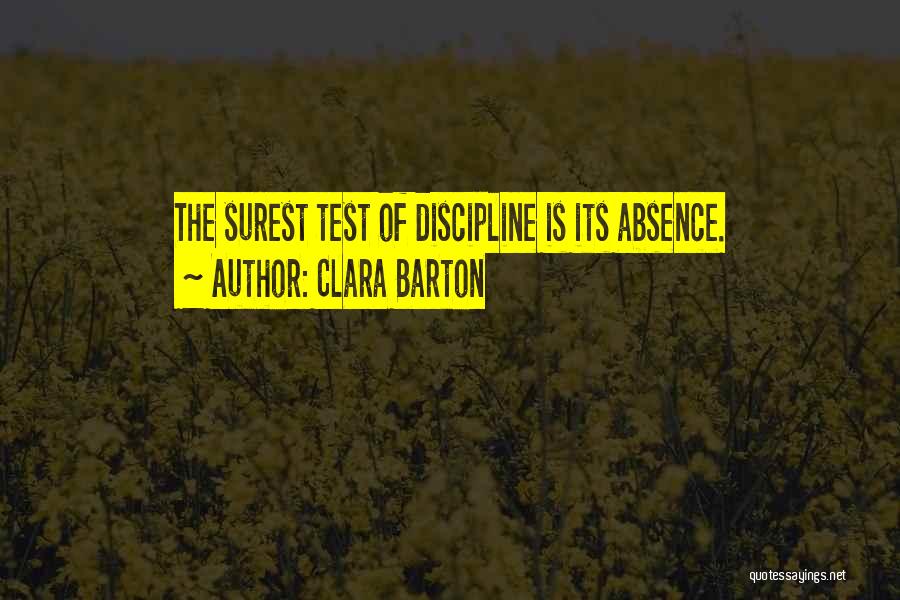 THE SUREST TEST OF DISCIPLINE IS ITS ABSENCE.
~ AUTHOR: CLARA BARTON

quotessayings.net